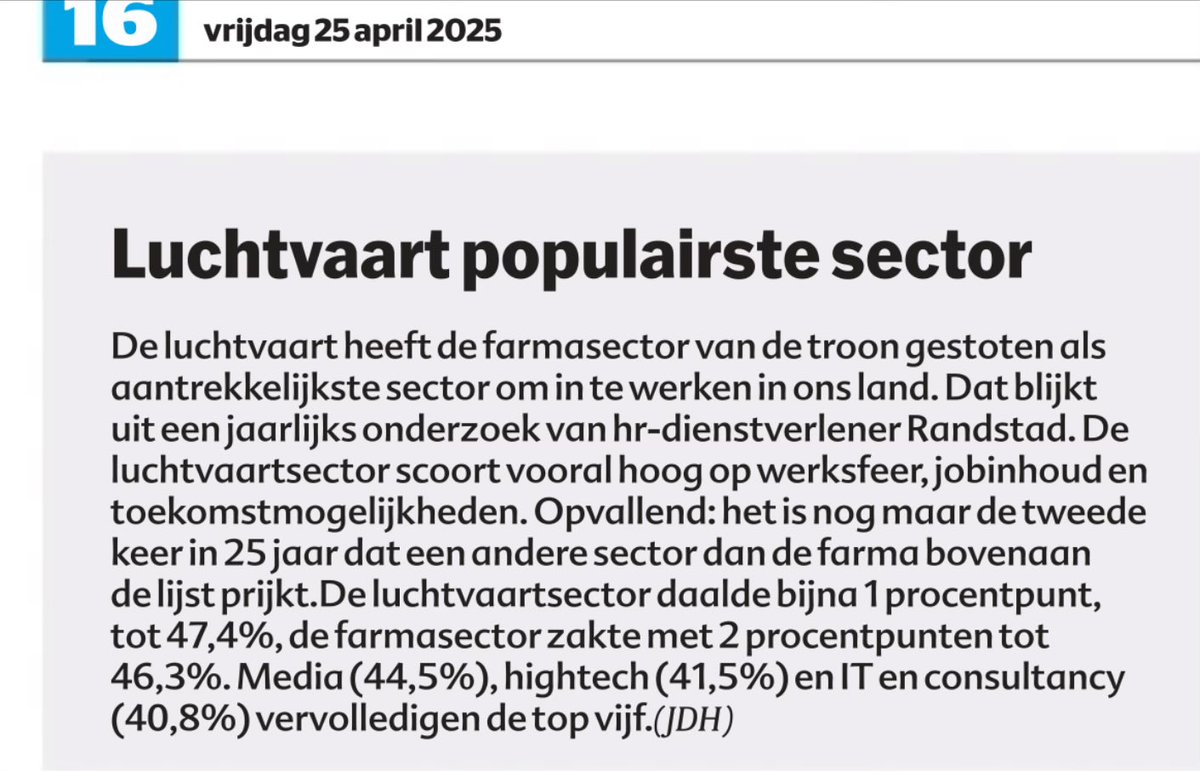 16 vrijdag 25 april 2025

Luchtvaart populairste sector

De luchtvaart heeft de farmasector van de troon gestoten als aantrekkelijkste sector om in te werken in ons land. Dat blijkt uit een jaarlijks onderzoek van hr-dienstverlener Randstad. De luchtvaartsector scoort vooral hoog op werksfeer, jobinhoud en toekomstmogelijkheden. Opvallend: het is nog maar de tweede keer in 25 jaar dat een andere sector dan de farma bovenaan de lijst prijkt.De luchtvaartsector daalde bijna 1 procentpunt, tot 47,4%, de farmasector zakte met 2 procentpunten tot 46,3%. Media (44,5%), hightech (41,5%) en IT en consultancy (40,8%) vervolledigen de top vijf.(JDH)